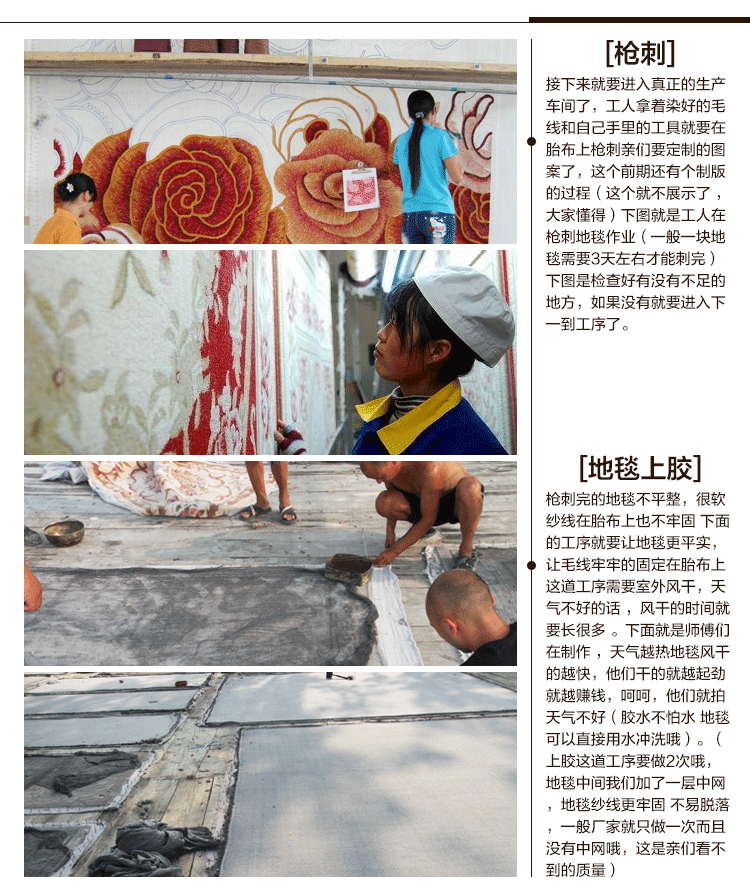 [枪刺]

接下来就要进入真正的生产车间了，工人拿着染好的毛线和自己手里的工具就要在胎布上枪刺亲们要定制的图案了，这个前期还有个制版的过程（这个就不展示了，大家懂得）下图就是工人在枪刺地毯作业（一般一块地毯需要3天左右才能刺完）下图是检查好有没有不足的地方，如果没有就要进入下一到工序了。

[地毯上胶]

枪刺完的地毯不平整，很软纱线在胎布上也不牢固 下面的工序就要让地毯更平实，让毛线牢牢的固定在胎布上这道工序需要室外风干，天气不好的话，风干的时间就要长很多。下面就是师傅们在制作，天气越热地毯风干的越快，他们干的就越起劲就越赚钱，呵呵，他们就拍天气不好（胶水不怕水 地毯可以直接用水冲洗哦）。（上胶这道工序要做2次哦，地毯中间我们加了一层中网，地毯纱线更牢固 不易脱落，一般厂家就只做一次而且没有中网哦，这是亲们看不到的质量）